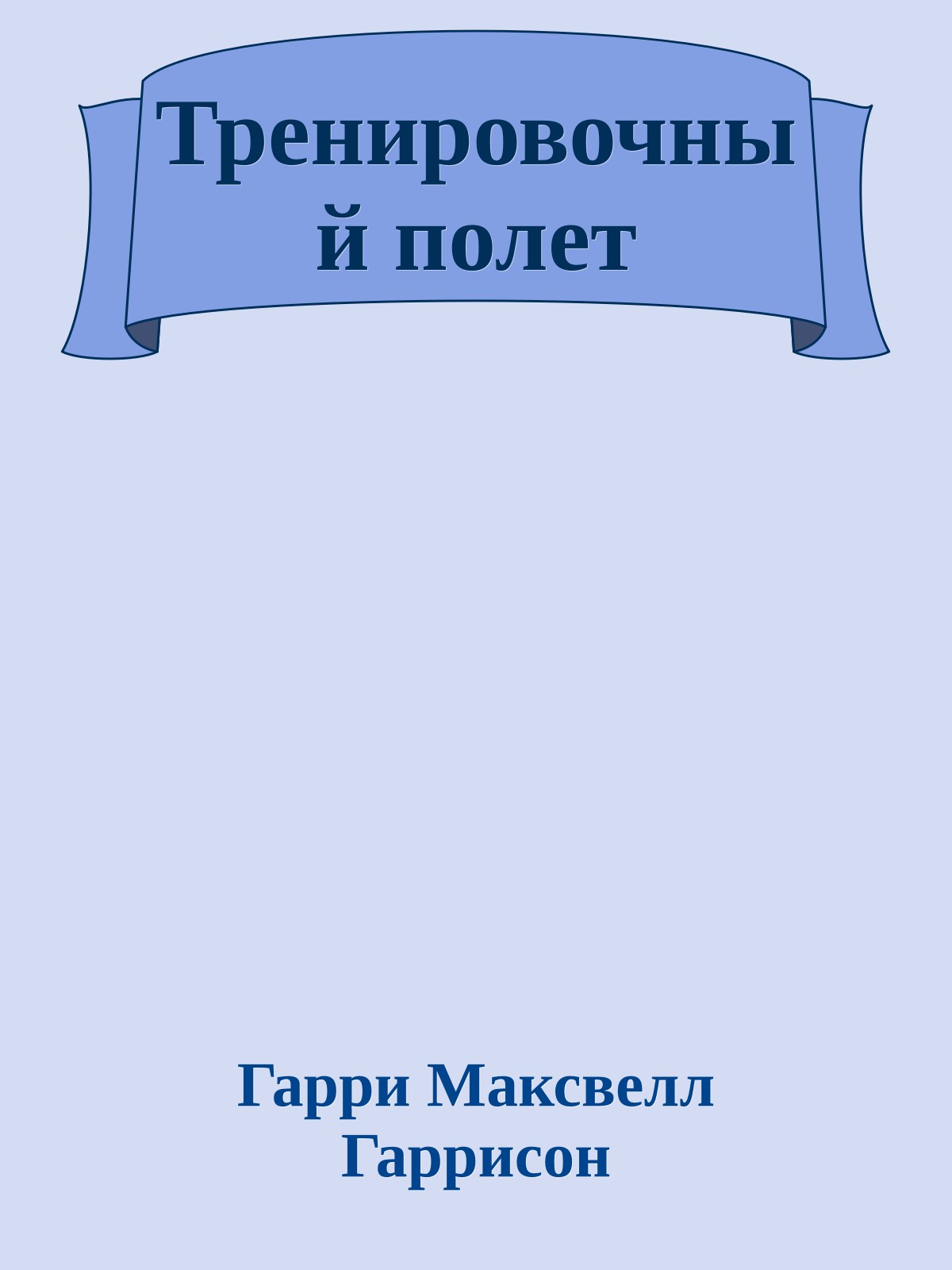 Тренировочный полет

Гарри Максвелл Гаррисон